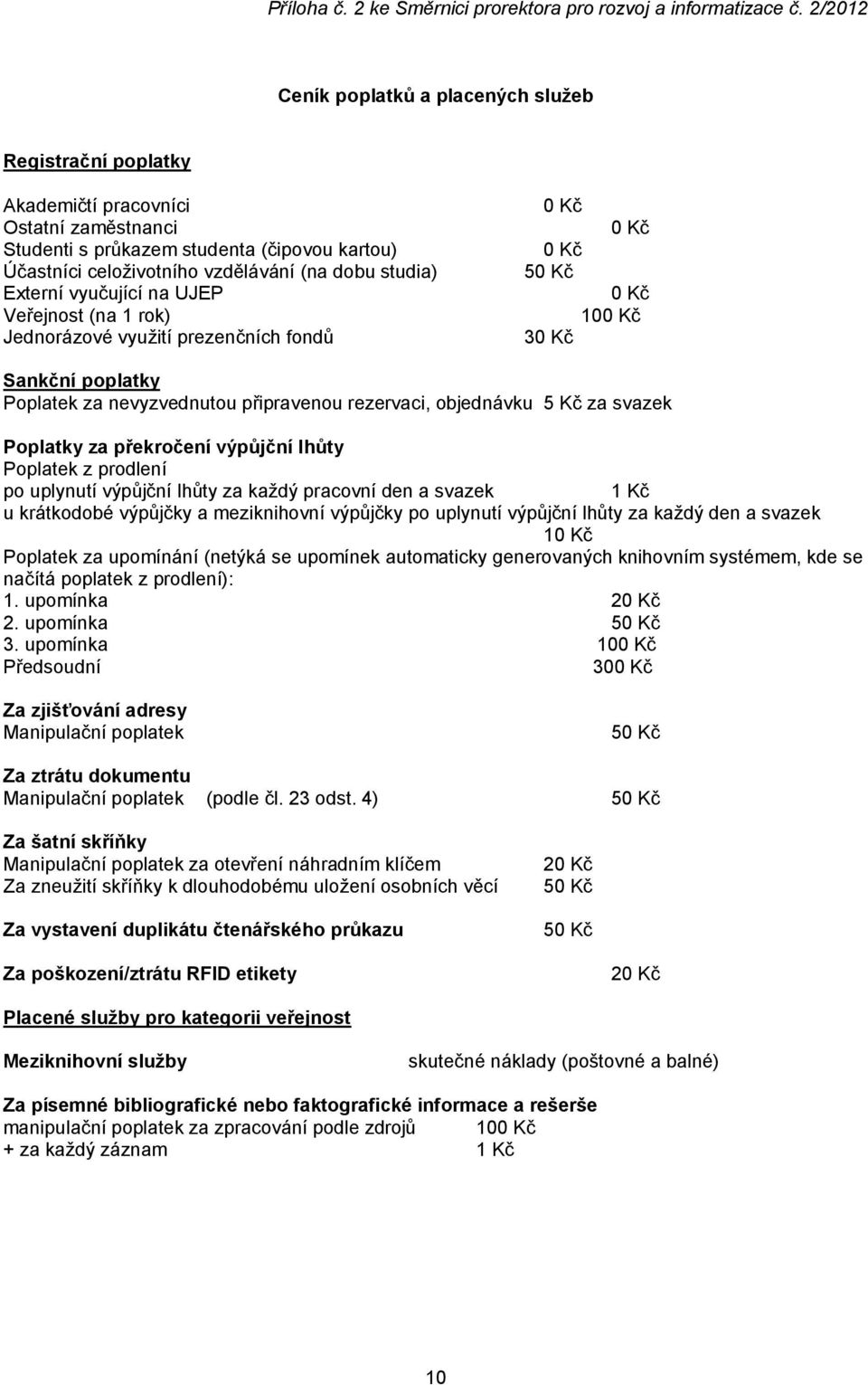 Příloha č. 2 ke Směrnici prorektora pro rozvoj a informatizace č. 2/2012

Ceník poplatků a placených služeb

Registrační poplatky

Akademičtí pracovníci 0 Kč
Ostatní zaměstnanci 0 Kč
Studenti s průkazem studenta (čipovou kartou) 0 Kč
Účastníci celoživotního vzdělávání (na dobu studia) 50 Kč
Externí vyučující na UJEP 0 Kč
Veřejnost (na 1 rok) 100 Kč
Jednorázové využití prezenčních fondů 30 Kč

Sankční poplatky
Poplatek za nevyzvednutou připravenou rezervaci, objednávku 5 Kč za svazek

Poplatky za překročení výpůjční lhůty
Poplatek z prodlení
po uplynutí výpůjční lhůty za každý pracovní den a svazek 1 Kč
u krátkodobé výpůjčky a meziknihovní výpůjčky po uplynutí výpůjční lhůty za každý den a svazek 10 Kč
Poplatek za upomínání (netýká se upomínek automaticky generovaných knihovním systémem, kde se načítá poplatek z prodlení):
1. upomínka 20 Kč
2. upomínka 50 Kč
3. upomínka 100 Kč
Předsoudní 300 Kč

Za zjišťování adresy
Manipulační poplatek 50 Kč

Za ztrátu dokumentu
Manipulační poplatek (podle čl. 23 odst. 4) 50 Kč

Za šatní skříňky
Manipulační poplatek za otevření náhradním klíčem 20 Kč
Za zneužití skříňky k dlouhodobému uložení osobních věcí 50 Kč

Za vystavení duplikátu čtenářského průkazu 50 Kč

Za poškození/ztrátu RFID etikety 20 Kč

Placené služby pro kategorii veřejnost

Meziknihovní služby skutečné náklady (poštovné a balné)

Za písemné bibliografické nebo faktografické informace a rešerše
manipulační poplatek za zpracování podle zdrojů 100 Kč
+ za každý záznam 1 Kč

10